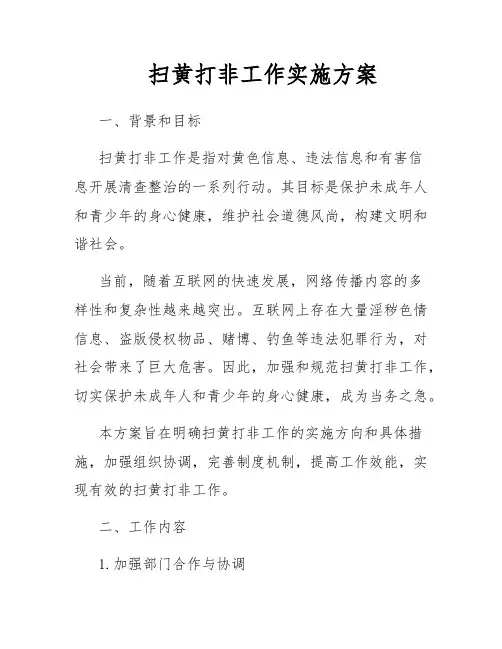 扫黄打非工作实施方案

一、背景和目标

扫黄打非工作是指对黄色信息、违法信息和有害信息开展清查整治的一系列行动。其目标是保护未成年人和青少年的身心健康，维护社会道德风尚，构建文明和谐社会。

当前，随着互联网的快速发展，网络传播内容的多样性和复杂性越来越突出。互联网上存在大量淫秽色情信息、盗版侵权物品、赌博、钓鱼等违法犯罪行为，对社会带来了巨大危害。因此，加强和规范扫黄打非工作，切实保护未成年人和青少年的身心健康，成为当务之急。

本方案旨在明确扫黄打非工作的实施方向和具体措施，加强组织协调，完善制度机制，提高工作效能，实现有效的扫黄打非工作。

二、工作内容

1. 加强部门合作与协调